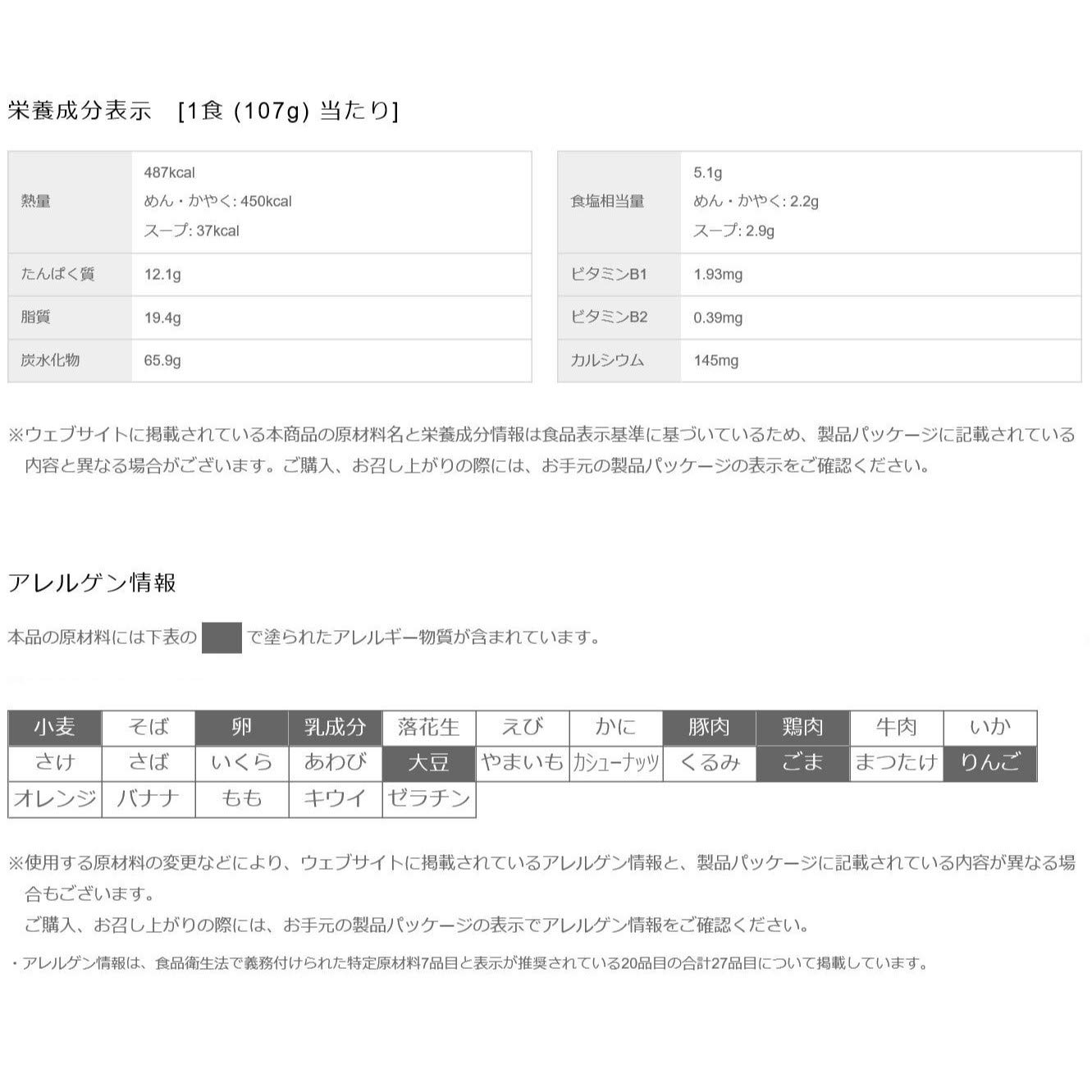 栄養成分表示　[1食 (107g) 当たり]

| 熱量 | 487kcal めん・かやく: 450kcal スープ: 37kcal |
|---|---|
| たんぱく質 | 12.1g |
| 脂質 | 19.4g |
| 炭水化物 | 65.9g |

| 食塩相当量 | 5.1g めん・かやく: 2.2g スープ: 2.9g |
|---|---|
| ビタミンB1 | 1.93mg |
| ビタミンB2 | 0.39mg |
| カルシウム | 145mg |

※ウェブサイトに掲載されている本商品の原材料名と栄養成分情報は食品表示基準に基づいているため、製品パッケージに記載されている内容と異なる場合がございます。ご購入、お召し上がりの際には、お手元の製品パッケージの表示をご確認ください。

アレルゲン情報

本品の原材料には下表の　で塗られたアレルギー物質が含まれています。

| 小麦 | そば | 卵 | 乳成分 | 落花生 | えび | かに | 豚肉 | 鶏肉 | 牛肉 | いか |
|---|---|---|---|---|---|---|---|---|---|---|
| さけ | さば | いくら | あわび | 大豆 | やまいも | カシューナッツ | くるみ | ごま | まつたけ | りんご |
| オレンジ | バナナ | もも | キウイ | ゼラチン | | | | | | |

※使用する原材料の変更などにより、ウェブサイトに掲載されているアレルゲン情報と、製品パッケージに記載されている内容が異なる場合もございます。
ご購入、お召し上がりの際には、お手元の製品パッケージの表示でアレルゲン情報をご確認ください。

・アレルゲン情報は、食品衛生法で義務付けられた特定原材料7品目と表示が推奨されている20品目の合計27品目について掲載しています。